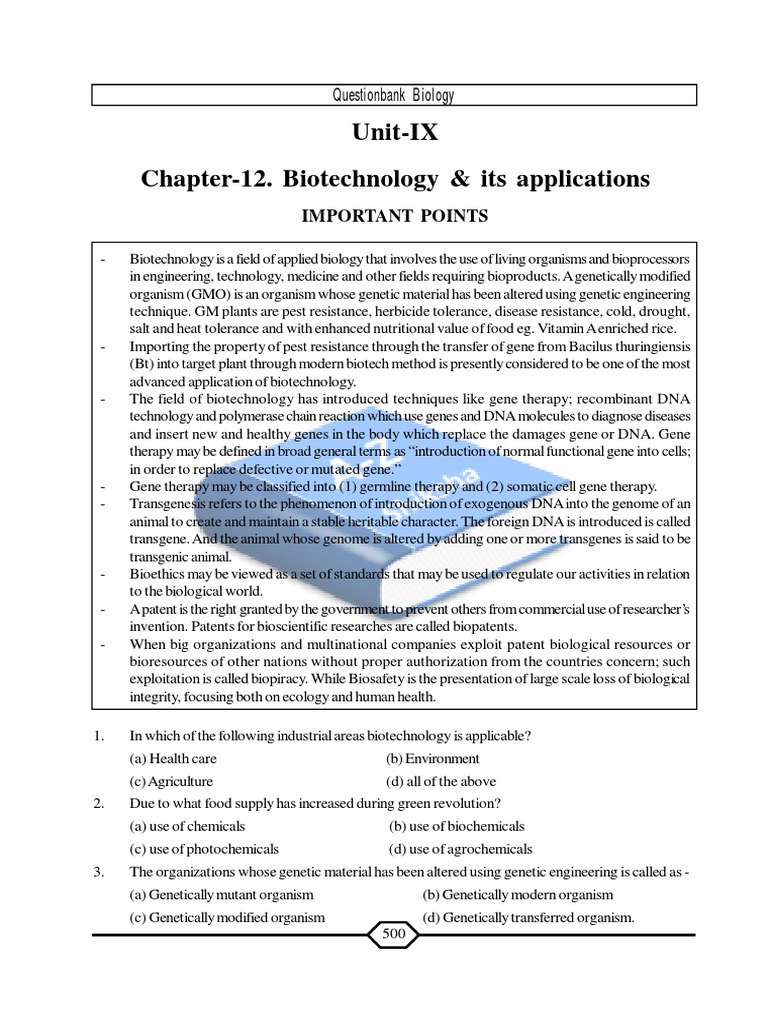 Questionbank Biology

Unit-IX

Chapter-12. Biotechnology & its applications

IMPORTANT POINTS

- Biotechnology is a field of applied biology that involves the use of living organisms and bioprocessors in engineering, technology, medicine and other fields requiring bioproducts. A genetically modified organism (GMO) is an organism whose genetic material has been altered using genetic engineering technique. GM plants are pest resistance, herbicide tolerance, disease resistance, cold, drought, salt and heat tolerance and with enhanced nutritional value of food eg. Vitamin A enriched rice.
- Importing the property of pest resistance through the transfer of gene from Bacilus thuringiensis (Bt) into target plant through modern biotech method is presently considered to be one of the most advanced application of biotechnology.
- The field of biotechnology has introduced techniques like gene therapy; recombinant DNA technology and polymerase chain reaction which use genes and DNA molecules to diagnose diseases and insert new and healthy genes in the body which replace the damages gene or DNA. Gene therapy may be defined in broad general terms as "introduction of normal functional gene into cells; in order to replace defective or mutated gene."
- Gene therapy may be classified into (1) germline therapy and (2) somatic cell gene therapy.
- Transgenesis refers to the phenomenon of introduction of exogenous DNA into the genome of an animal to create and maintain a stable heritable character. The foreign DNA is introduced is called transgene. And the animal whose genome is altered by adding one or more transgenes is said to be transgenic animal.
- Bioethics may be viewed as a set of standards that may be used to regulate our activities in relation to the biological world.
- A patent is the right granted by the government to prevent others from commercial use of researcher's invention. Patents for bioscientific researches are called biopatents.
- When big organizations and multinational companies exploit patent biological resources or bioresources of other nations without proper authorization from the countries concern; such exploitation is called biopiracy. While Biosafety is the presentation of large scale loss of biological integrity, focusing both on ecology and human health.

1. In which of the following industrial areas biotechnology is applicable?
(a) Health care (b) Environment
(c) Agriculture (d) all of the above

2. Due to what food supply has increased during green revolution?
(a) use of chemicals (b) use of biochemicals
(c) use of photochemicals (d) use of agrochemicals

3. The organizations whose genetic material has been altered using genetic engineering is called as -
(a) Genetically mutant organism (b) Genetically modern organism
(c) Genetically modified organism (d) Genetically transferred organism.

500